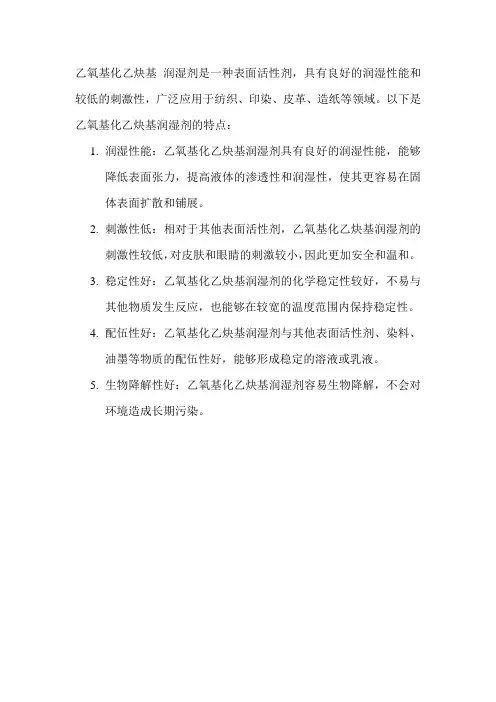 乙氧基化乙炔基 润湿剂是一种表面活性剂，具有良好的润湿性能和较低的刺激性，广泛应用于纺织、印染、皮革、造纸等领域。以下是乙氧基化乙炔基润湿剂的特点：

1. 润湿性能：乙氧基化乙炔基润湿剂具有良好的润湿性能，能够降低表面张力，提高液体的渗透性和润湿性，使其更容易在固体表面扩散和铺展。

2. 刺激性低：相对于其他表面活性剂，乙氧基化乙炔基润湿剂的刺激性较低，对皮肤和眼睛的刺激较小，因此更加安全和温和。

3. 稳定性好：乙氧基化乙炔基润湿剂的化学稳定性较好，不易与其他物质发生反应，也能够在较宽的温度范围内保持稳定性。

4. 配伍性好：乙氧基化乙炔基润湿剂与其他表面活性剂、染料、油墨等物质的配伍性好，能够形成稳定的溶液或乳液。

5. 生物降解性好：乙氧基化乙炔基润湿剂容易生物降解，不会对环境造成长期污染。